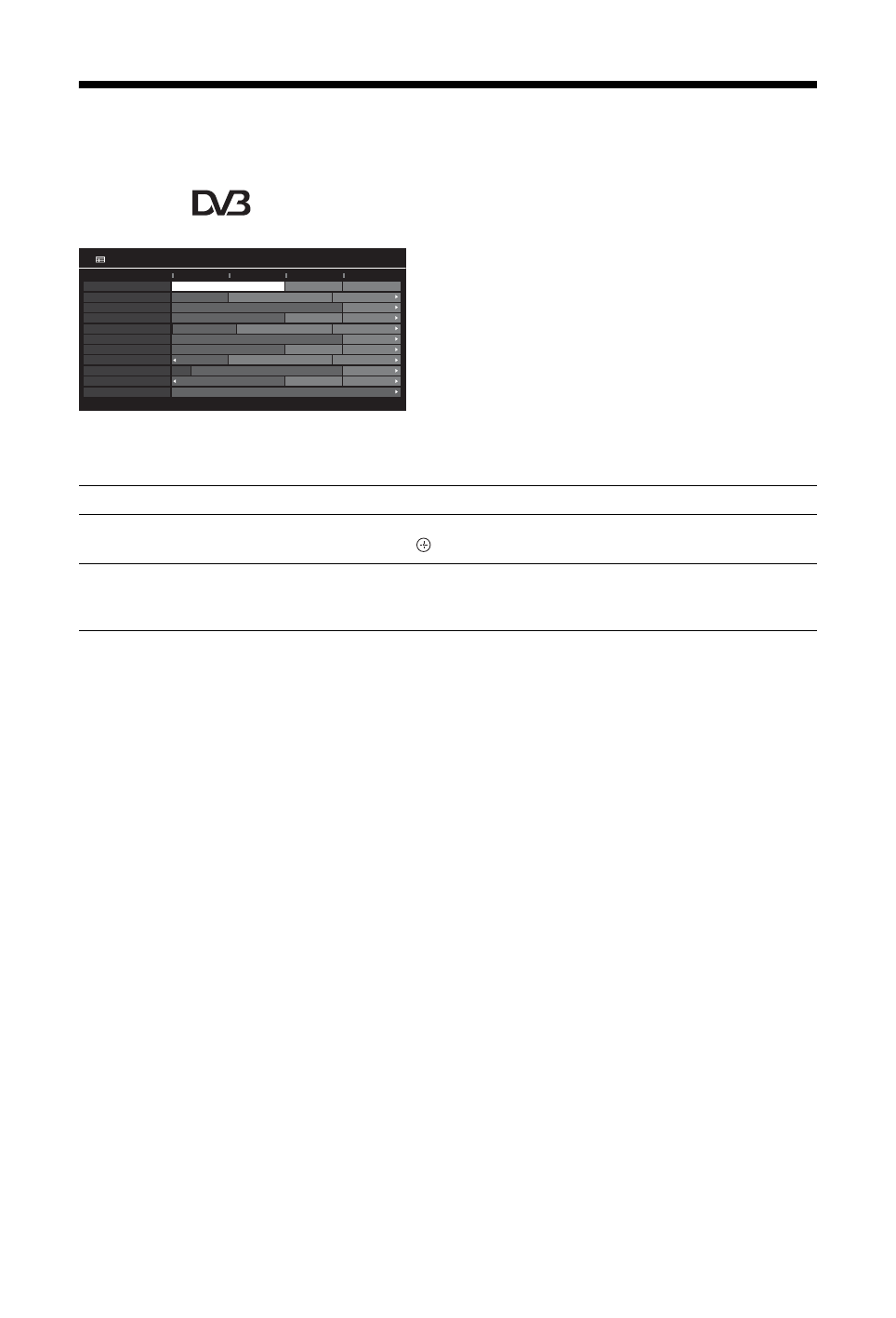 DVB